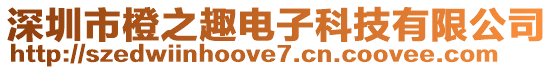 深圳市橙之趣电子科技有限公司
http://szedwiinhoove7.cn.coovee.com